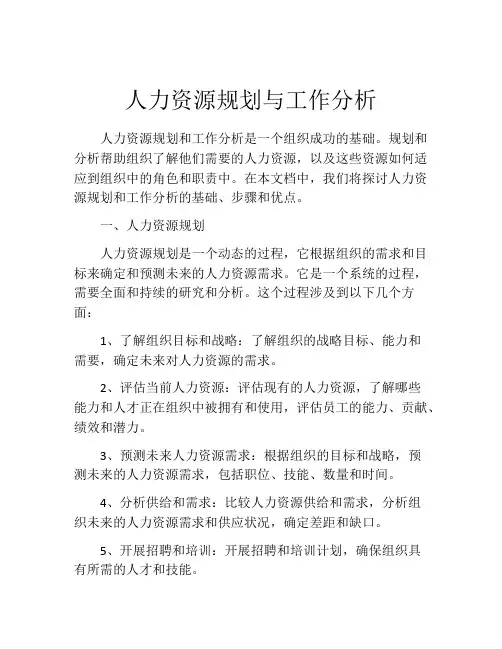 人力资源规划与工作分析

人力资源规划和工作分析是一个组织成功的基础。规划和分析帮助组织了解他们需要的人力资源，以及这些资源如何适应到组织中的角色和职责中。在本文档中，我们将探讨人力资源规划和工作分析的基础、步骤和优点。

一、人力资源规划

人力资源规划是一个动态的过程，它根据组织的需求和目标来确定和预测未来的人力资源需求。它是一个系统的过程，需要全面和持续的研究和分析。这个过程涉及到以下几个方面：

1、了解组织目标和战略：了解组织的战略目标、能力和需要，确定未来对人力资源的需求。

2、评估当前人力资源：评估现有的人力资源，了解哪些能力和人才正在组织中被拥有和使用，评估员工的能力、贡献、绩效和潜力。

3、预测未来人力资源需求：根据组织的目标和战略，预测未来的人力资源需求，包括职位、技能、数量和时间。

4、分析供给和需求：比较人力资源供给和需求，分析组织未来的人力资源需求和供应状况，确定差距和缺口。

5、开展招聘和培训：开展招聘和培训计划，确保组织具有所需的人才和技能。